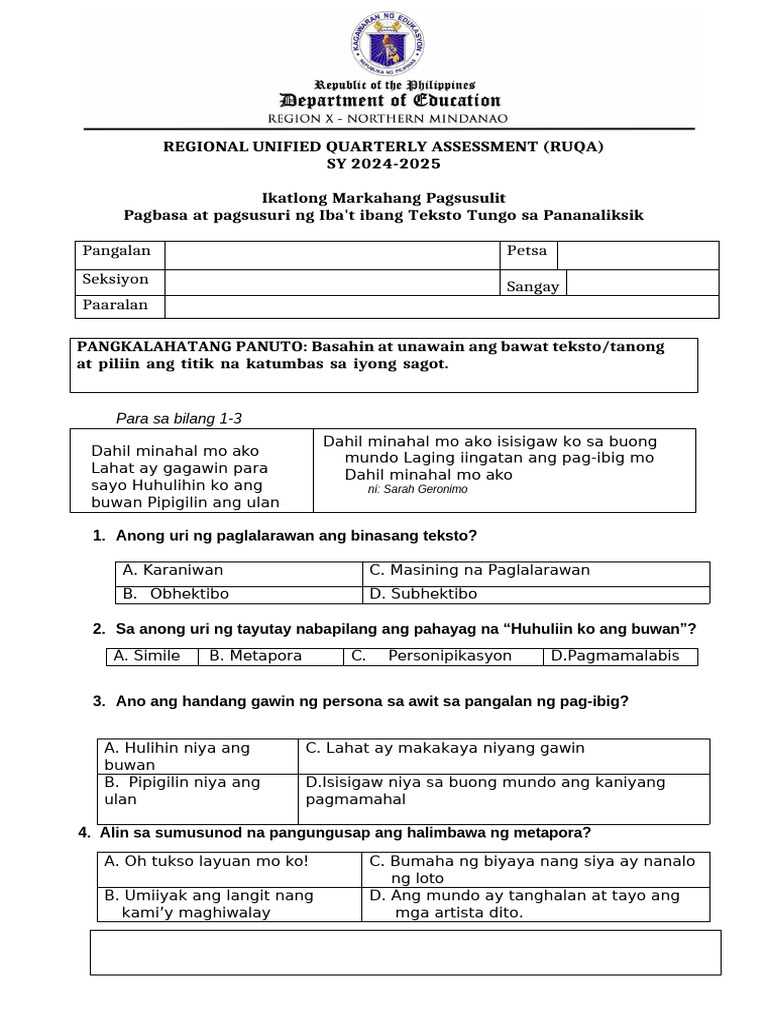 KAGAWARAN NG EDUKASYON
REPUBLIKA NG PILIPINAS

Republic of the Philippines
Department of Education
REGION X - NORTHERN MINDANAO

REGIONAL UNIFIED QUARTERLY ASSESSMENT (RUQA)
SY 2024-2025

Ikatlong Markahang Pagsusulit
Pagbasa at pagsusuri ng Iba't ibang Teksto Tungo sa Pananaliksik

| Pangalan | | Petsa | |
|---|---|---|---|
| Seksiyon | | Sangay | |
| Paaralan | | | |

PANGKALAHATANG PANUTO: Basahin at unawain ang bawat teksto/tanong at piliin ang titik na katumbas sa iyong sagot.

Para sa bilang 1-3

| Dahil minahal mo ako Lahat ay gagawin para sayo Huhulihin ko ang buwan Pipigilin ang ulan | Dahil minahal mo ako isisigaw ko sa buong mundo Laging iingatan ang pag-ibig mo Dahil minahal mo ako ni: Sarah Geronimo |
|---|---|

1. Anong uri ng paglalarawan ang binasang teksto?

| A. Karaniwan | C. Masining na Paglalarawan |
|---|---|
| B. Obhektibo | D. Subhektibo |

2. Sa anong uri ng tayutay nabapilang ang pahayag na “Huhuliin ko ang buwan”?

| A. Simile | B. Metapora | C. Personipikasyon | D.Pagmamalabis |
|---|---|---|---|

3. Ano ang handang gawin ng persona sa awit sa pangalan ng pag-ibig?

| A. Hulihin niya ang buwan | C. Lahat ay makakaya niyang gawin |
|---|---|
| B. Pipigilin niya ang ulan | D.Isisigaw niya sa buong mundo ang kaniyang pagmamahal |

4. Alin sa sumusunod na pangungusap ang halimbawa ng metapora?

| A. Oh tukso layuan mo ko! | C. Bumaha ng biyaya nang siya ay nanalo ng loto |
|---|---|
| B. Umiiyak ang langit nang kami’y maghiwalay | D. Ang mundo ay tanghalan at tayo ang mga artista dito. |